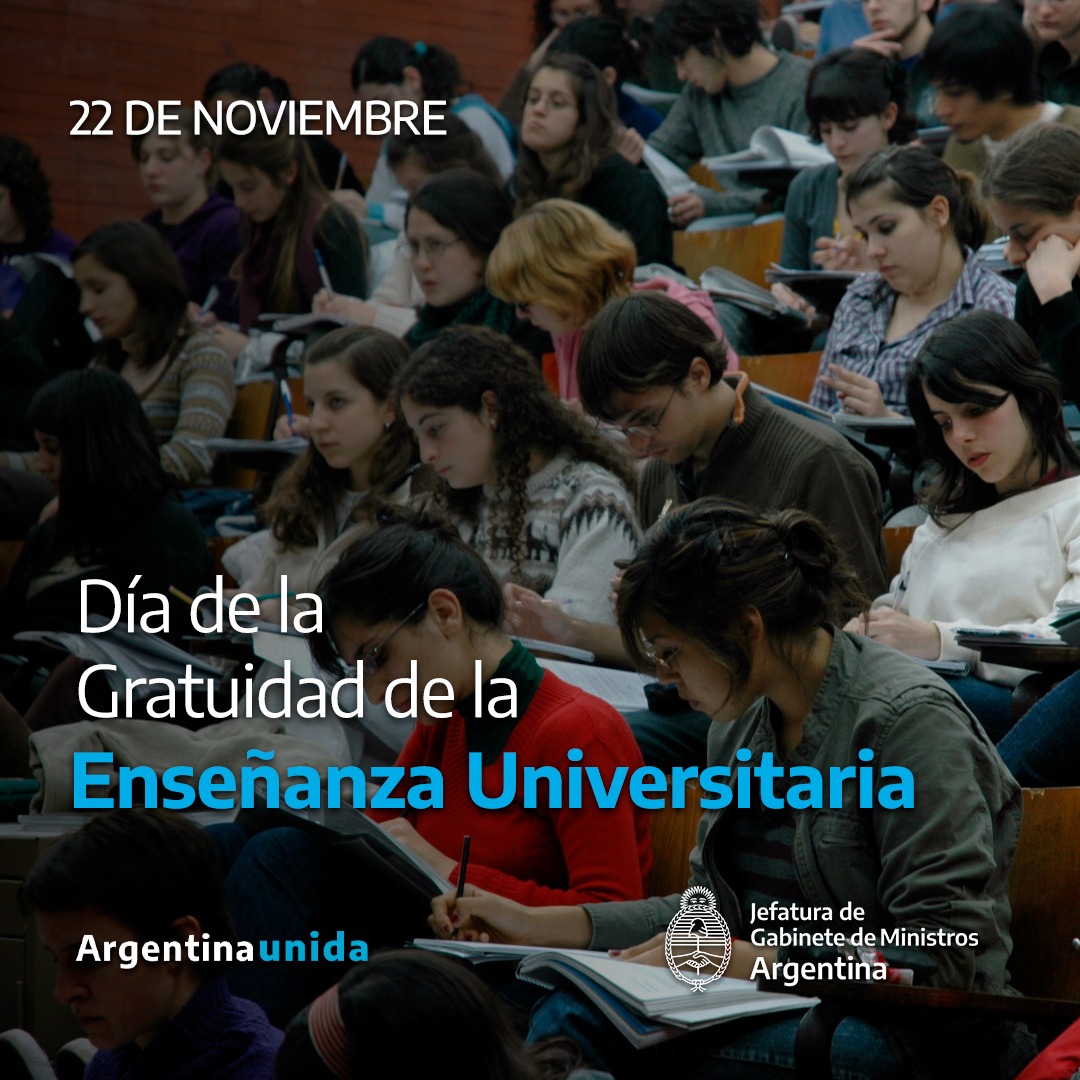 22 DE NOVIEMBRE

Día de la Gratuidad de la Enseñanza Universitaria

Argentina unida

Jefatura de Gabinete de Ministros Argentina